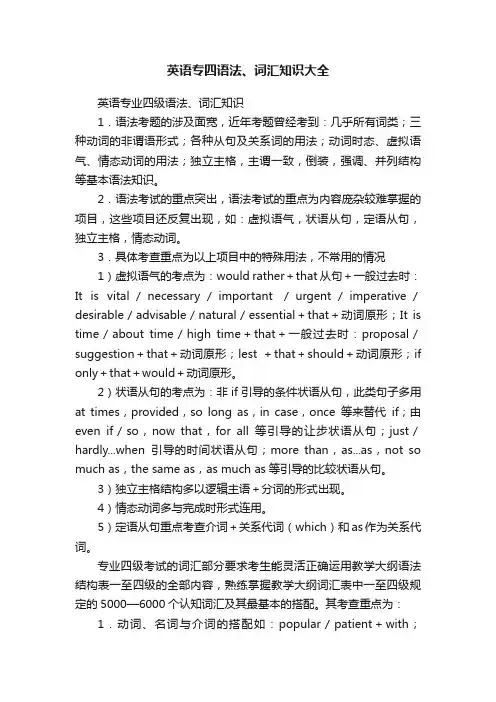 英语专四语法、词汇知识大全

英语专业四级语法、词汇知识

1．语法考题的涉及面宽，近年考题曾经考到：几乎所有词类；三种动词的非谓语形式；各种从句及关系词的用法；动词时态、虚拟语气、情态动词的用法；独立主格，主谓一致，倒装，强调、并列结构等基本语法知识。

2．语法考试的重点突出，语法考试的重点为内容庞杂较难掌握的项目，这些项目还反复出现，如：虚拟语气，状语从句，定语从句，独立主格，情态动词。

3．具体考查重点为以上项目中的特殊用法，不常用的情况

1）虚拟语气的考点为：would rather + that 从句 + 一般过去时：It is vital / necessary / important / urgent / imperative / desirable / advisable / natural / essential + that + 动词原形；It is time / about time / high time + that + 一般过去时：proposal / suggestion + that + 动词原形；lest + that + should + 动词原形；if only + that + would + 动词原形。

2）状语从句的考点为：非 if 引导的条件状语从句，此类句子多用 at times，provided，so long as，in case，once 等来替代 if；由 even if / so，now that，for all 等引导的让步状语从句；just / hardly...when 引导的时间状语从句；more than，as...as，not so much as，the same as，as much as 等引导的比较状语从句。

3）独立主格结构多以逻辑主语 + 分词的形式出现。

4）情态动词多与完成时形式连用。

5）定语从句重点考查介词 + 关系代词（which）和 as 作为关系代词。

专业四级考试的词汇部分要求考生能灵活正确运用教学大纲语法结构表一至四级的全部内容，熟练掌握教学大纲词汇表中一至四级规定的 5000—6000 个认知词汇及其最基本的搭配。其考查重点为：

1．动词、名词与介词的搭配如：popular / patient + with；